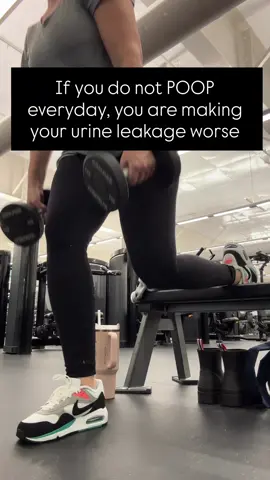 If you do not POOP everyday, you are making your urine leakage worse